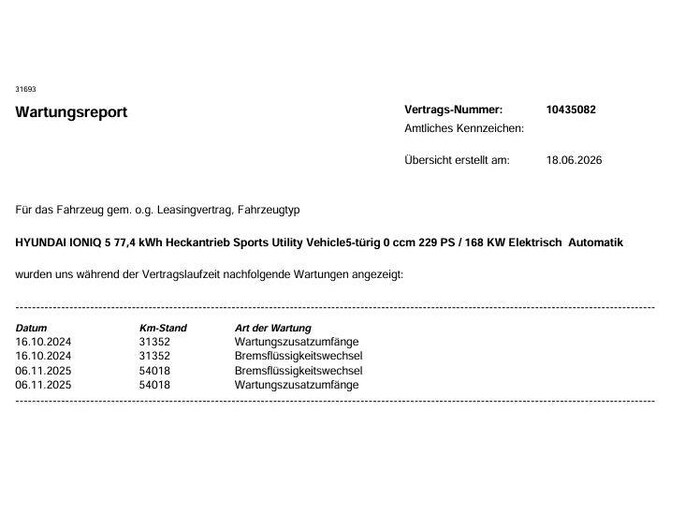 31693

Wartungsreport

Vertrags-Nummer: 10435082
Amtliches Kennzeichen:

Übersicht erstellt am: 18.06.2026

Für das Fahrzeug gem. o.g. Leasingvertrag, Fahrzeugtyp

HYUNDAI IONIQ 5 77,4 kWh Heckantrieb Sports Utility Vehicle5-türig 0 ccm 229 PS / 168 KW Elektrisch Automatik

wurden uns während der Vertragslaufzeit nachfolgende Wartungen angezeigt:

| Datum | Km-Stand | Art der Wartung |
|---|---|---|
| 16.10.2024 | 31352 | Wartungszusatzumfänge |
| 16.10.2024 | 31352 | Bremsflüssigkeitswechsel |
| 06.11.2025 | 54018 | Bremsflüssigkeitswechsel |
| 06.11.2025 | 54018 | Wartungszusatzumfänge |